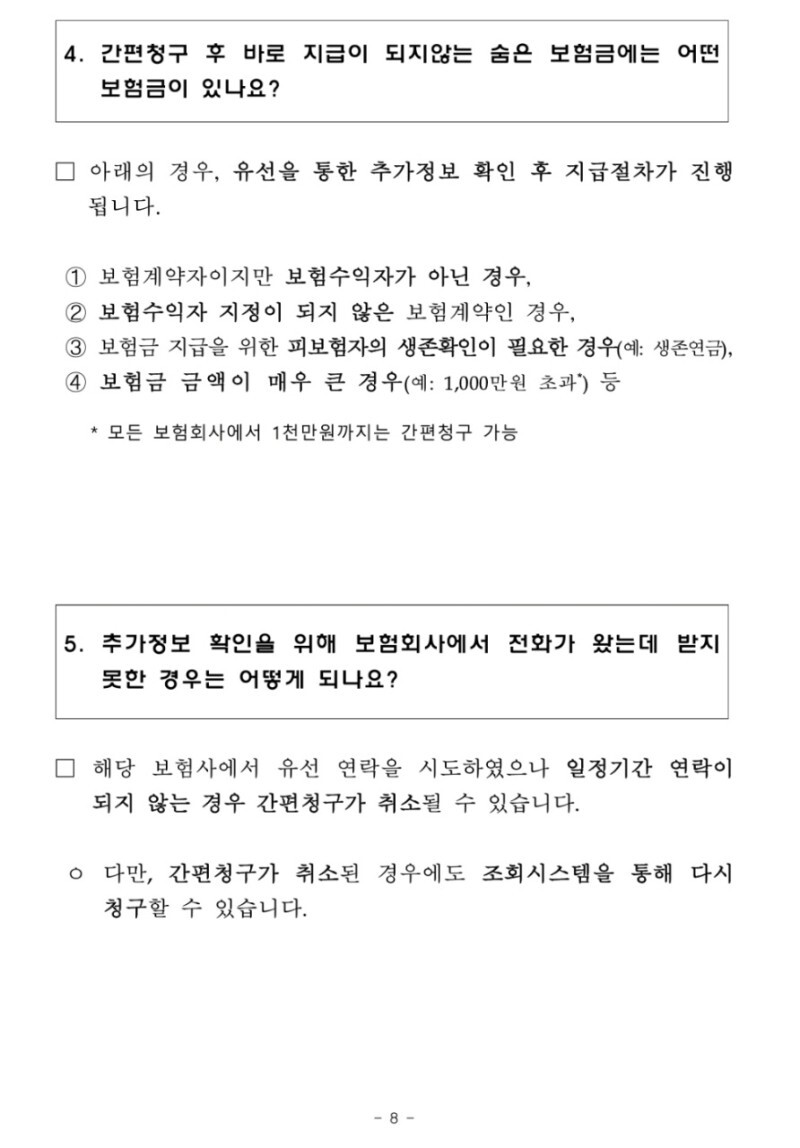 4. 간편청구 후 바로 지급이 되지않는 숨은 보험금에는 어떤 보험금이 있나요?

□ 아래의 경우, 유선을 통한 추가정보 확인 후 지급절차가 진행됩니다.

① 보험계약자이지만 보험수익자가 아닌 경우,
② 보험수익자 지정이 되지 않은 보험계약인 경우,
③ 보험금 지급을 위한 피보험자의 생존확인이 필요한 경우(예: 생존연금),
④ 보험금 금액이 매우 큰 경우(예: 1,000만원 초과*) 등

* 모든 보험회사에서 1천만원까지는 간편청구 가능

5. 추가정보 확인을 위해 보험회사에서 전화가 왔는데 받지 못한 경우는 어떻게 되나요?

□ 해당 보험사에서 유선 연락을 시도하였으나 일정기간 연락이 되지 않는 경우 간편청구가 취소될 수 있습니다.

○ 다만, 간편청구가 취소된 경우에도 조회시스템을 통해 다시 청구할 수 있습니다.

- 8 -